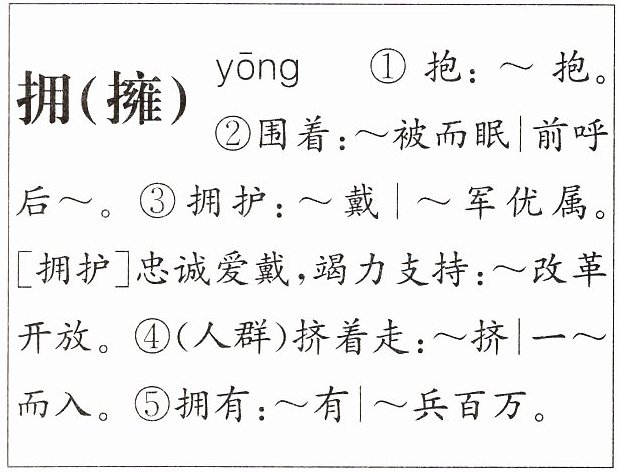 拥(擁) yōng ①抱:~抱。②围着:~被而眠|前呼后~。③拥护:~戴|~军优属。[拥护]忠诚爱戴,竭力支持:~改革开放。④(人群)挤着走:~挤|一~而入。⑤拥有:~有|~兵百万。